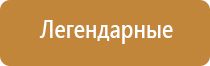 Легендарные